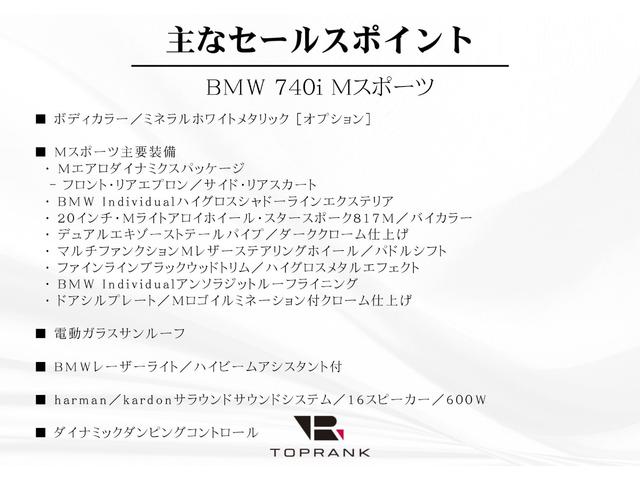 主なセールスポイント

BMW 740i Mスポーツ

■ ボディカラー／ミネラルホワイトメタリック［オプション］

■ Mスポーツ主要装備
・ Mエアロダイナミクスパッケージ
- フロント・リアエプロン／サイド・リアスカート
・ BMW Individualハイグロスシャドーラインエクステリア
・ 20インチ・Mライトアロイホイール・スタースポーク817M／バイカラー
・ デュアルエキゾーストテールパイプ／ダーククローム仕上げ
・ マルチファンクションMレザーステアリングホイール／パドルシフト
・ ファインラインブラックウッドトリム／ハイグロスメタルエフェクト
・ BMW Individualアンソラジットルーフライニング
・ドアシルプレート／Mロゴイルミネーション付クローム仕上げ

■ 電動ガラスサンルーフ

■ BMWレーザーライト／ハイビームアシスタント付

■ harman／kardonサラウンドサウンドシステム／16スピーカー／600W

■ ダイナミックダンピングコントロール

TOPRANK